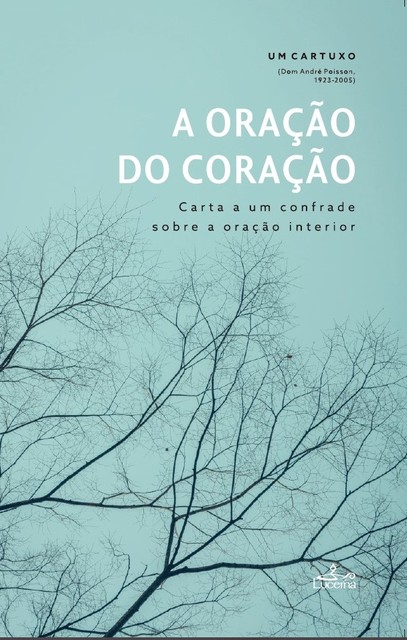 UM CARTUXO
(Dom André Poisson, 1923-2005)

A ORAÇÃO DO CORAÇÃO

Carta a um confrade sobre a oração interior

Lucerna